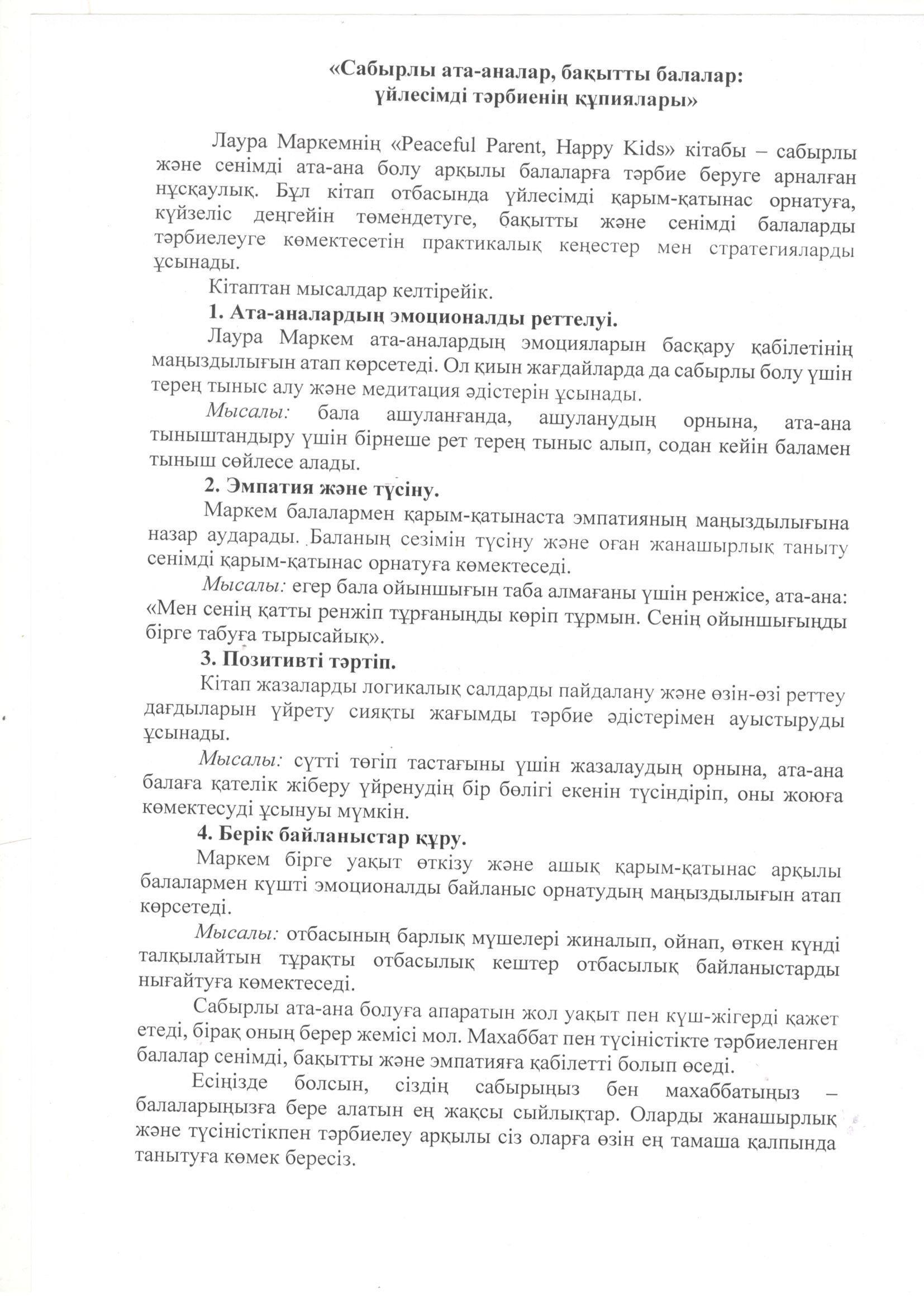 «Сабырлы ата-аналар, бақытты балалар:
үйлесімді тәрбиенің құпиялары»

Лаура Маркемнің «Peaceful Parent, Happy Kids» кітабы – сабырлы және сенімді ата-ана болу арқылы балаларға тәрбие беруге арналған нұсқаулық. Бұл кітап отбасында үйлесімді қарым-қатынас орнатуға, күйзеліс деңгейін төмендетуге, бақытты және сенімді балаларды тәрбиелеуге көмектесетін практикалық кеңестер мен стратегияларды ұсынады.

Кітаптан мысалдар келтірейік.

1. Ата-аналардың эмоционалды реттелуі.

Лаура Маркем ата-аналардың эмоцияларын басқару қабілетінің маңыздылығын атап көрсетеді. Ол қиын жағдайларда да сабырлы болу үшін терең тыныс алу және медитация әдістерін ұсынады.

Мысалы: бала ашуланғанда, ашуланудың орнына, ата-ана тыныштандыру үшін бірнеше рет терең тыныс алып, содан кейін баламен тыныш сөйлесе алады.

2. Эмпатия және түсіну.

Маркем балалармен қарым-қатынаста эмпатияның маңыздылығына назар аударады. Баланың сезімін түсіну және оған жанашырлық таныту сенімді қарым-қатынас орнатуға көмектеседі.

Мысалы: егер бала ойыншығын таба алмағаны үшін ренжісе, ата-ана: «Мен сенің қатты ренжіп тұрғаныңды көріп тұрмын. Сенің ойыншығыңды бірге табуға тырысайық».

3. Позитивті тәртіп.

Кітап жазаларды логикалық салдарды пайдалану және өзін-өзі реттеу дағдыларын үйрету сияқты жағымды тәрбие әдістерімен ауыстыруды ұсынады.

Мысалы: сүтті төгіп тастағыны үшін жазалаудың орнына, ата-ана балаға қателік жіберу үйренудің бір бөлігі екенін түсіндіріп, оны жоюға көмектесуді ұсынуы мүмкін.

4. Берік байланыстар құру.

Маркем бірге уақыт өткізу және ашық қарым-қатынас арқылы балалармен күшті эмоционалды байланыс орнатудың маңыздылығын атап көрсетеді.

Мысалы: отбасының барлық мүшелері жиналып, ойнап, өткен күнді талқылайтын тұрақты отбасылық кештер отбасылық байланыстарды нығайтуға көмектеседі.

Сабырлы ата-ана болуға апаратын жол уақыт пен күш-жігерді қажет етеді, бірақ оның берер жемісі мол. Махаббат пен түсіністікте тәрбиеленген балалар сенімді, бақытты және эмпатияға қабілетті болып өседі.

Есіңізде болсын, сіздің сабырыңыз бен махаббатыңыз – балаларыңызға бере алатын ең жақсы сыйлықтар. Оларды жанашырлық және түсіністікпен тәрбиелеу арқылы сіз оларға өзін ең тамаша қалпында танытуға көмек бересіз.